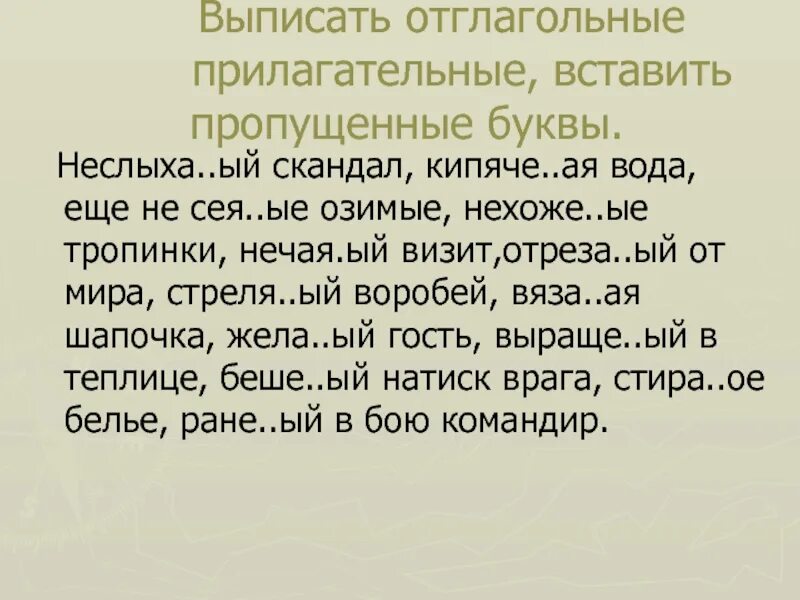 Выписать отглагольные прилагательные, вставить пропущенные буквы.

Неслыха..ый скандал, кипяче..ая вода, еще не сея..ые озимые, нехоже..ые тропинки, нечая.ый визит,отреза..ый от мира, стреля..ый воробей, вяза..ая шапочка, жела..ый гость, выраще..ый в теплице, беше..ый натиск врага, стира..ое белье, ране..ый в бою командир.